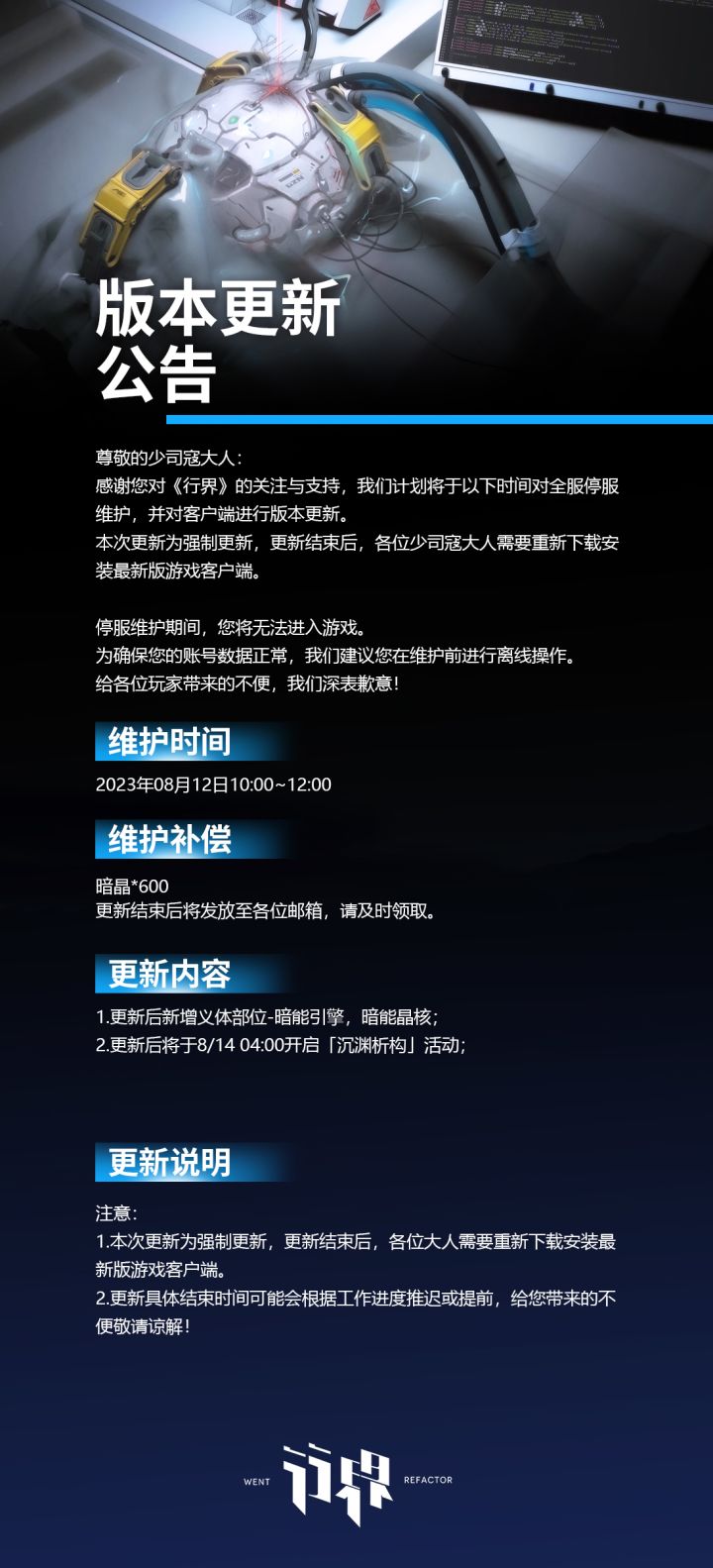 版本更新
公告

尊敬的少司寇大人：
感谢您对《行界》的关注与支持，我们计划将于以下时间对全服停服维护，并对客户端进行版本更新。
本次更新为强制更新，更新结束后，各位少司寇大人需要重新下载安装最新版游戏客户端。

停服维护期间，您将无法进入游戏。
为确保您的账号数据正常，我们建议您在维护前进行离线操作。
给各位玩家带来的不便，我们深表歉意！

维护时间

2023年08月12日10:00~12:00

维护补偿

暗晶*600
更新结束后将发放至各位邮箱，请及时领取。

更新内容

1.更新后新增义体部位-暗能引擎，暗能晶核；
2.更新后将于8/14 04:00开启「沉渊析构」活动；

更新说明

注意：
1.本次更新为强制更新，更新结束后，各位大人需要重新下载安装最新版游戏客户端。
2.更新具体结束时间可能会根据工作进度推迟或提前，给您带来的不便敬请谅解！

WENT 行界 REFACTOR